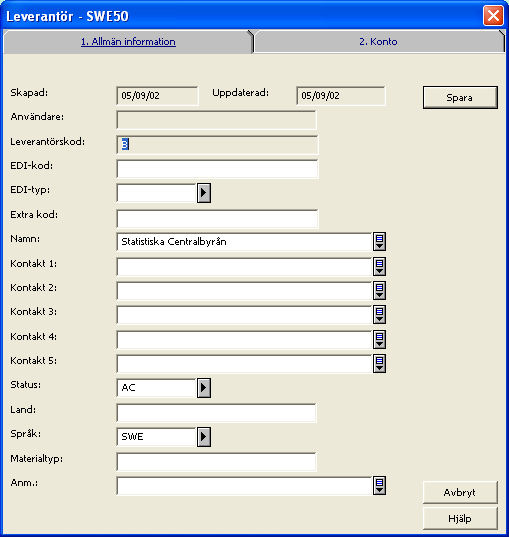 Leverantör - SWE50

1. Allmän information

2. Konto

Skapad: 05/09/02

Uppdaterad: 05/09/02

Spara

Användare:

Leverantörskod: 3

EDI-kod:

EDI-typ:

Extra kod:

Namn: Statistiska Centralbyrån

Kontakt 1:

Kontakt 2:

Kontakt 3:

Kontakt 4:

Kontakt 5:

Status: AC

Land:

Språk: SWE

Materialtyp:

Anm.:

Avbryt

Hjälp